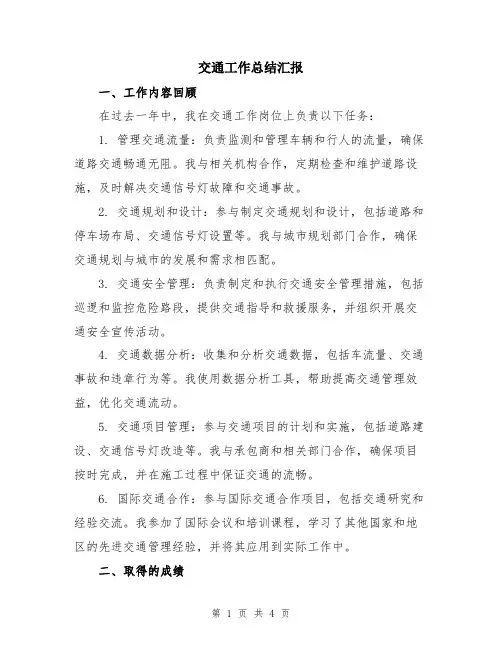 交通工作总结汇报

一、工作内容回顾

在过去一年中，我在交通工作岗位上负责以下任务：

1. 管理交通流量：负责监测和管理车辆和行人的流量，确保道路交通畅通无阻。我与相关机构合作，定期检查和维护道路设施，及时解决交通信号灯故障和交通事故。

2. 交通规划和设计：参与制定交通规划和设计，包括道路和停车场布局、交通信号灯设置等。我与城市规划部门合作，确保交通规划与城市的发展和需求相匹配。

3. 交通安全管理：负责制定和执行交通安全管理措施，包括巡逻和监控危险路段，提供交通指导和救援服务，并组织开展交通安全宣传活动。

4. 交通数据分析：收集和分析交通数据，包括车流量、交通事故和违章行为等。我使用数据分析工具，帮助提高交通管理效益，优化交通流动。

5. 交通项目管理：参与交通项目的计划和实施，包括道路建设、交通信号灯改造等。我与承包商和相关部门合作，确保项目按时完成，并在施工过程中保证交通的流畅。

6. 国际交通合作：参与国际交通合作项目，包括交通研究和经验交流。我参加了国际会议和培训课程，学习了其他国家和地区的先进交通管理经验，并将其应用到实际工作中。

二、取得的成绩

第 1 页 共 4 页